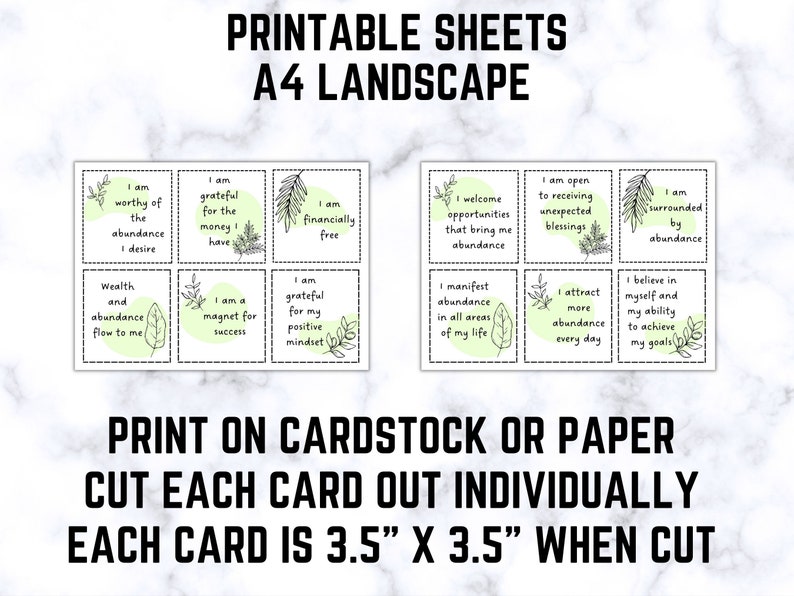 PRINTABLE SHEETS
A4 LANDSCAPE

I am worthy of the abundance I desire

I am grateful for the money I have

I am financially free

Wealth and abundance flow to me

I am a magnet for success

I am grateful for my positive mindset

I welcome opportunities that bring me abundance

I am open to receiving unexpected blessings

I am surrounded by abundance

I manifest abundance in all areas of my life

I attract more abundance every day

I believe in myself and my ability to achieve my goals

PRINT ON CARDSTOCK OR PAPER
CUT EACH CARD OUT INDIVIDUALLY
EACH CARD IS 3.5" X 3.5" WHEN CUT